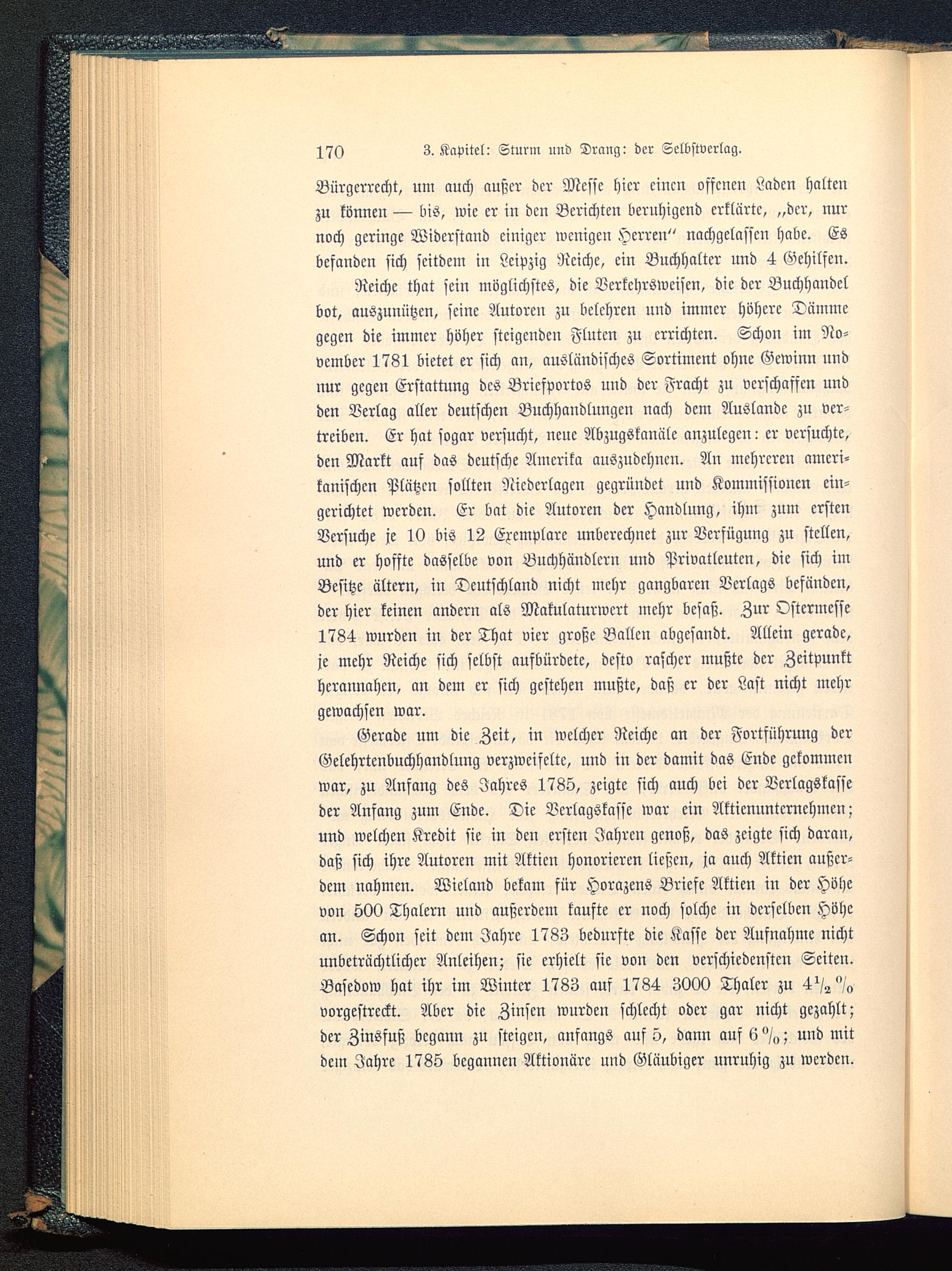 170 3. Kapitel: Sturm und Drang: der Selbstverlag.

Bürgerrecht, um auch außer der Messe hier einen offenen Laden halten zu können — bis, wie er in den Berichten beruhigend erklärte, „der, nur noch geringe Widerstand einiger wenigen Herren“ nachgelassen habe. Es befanden sich seitdem in Leipzig Reiche, ein Buchhalter und 4 Gehilfen.

Reiche that sein möglichstes, die Verkehrsweisen, die der Buchhandel bot, auszunützen, seine Autoren zu belehren und immer höhere Dämme gegen die immer höher steigenden Fluten zu errichten. Schon im November 1781 bietet er sich an, ausländisches Sortiment ohne Gewinn und nur gegen Erstattung des Briefportos und der Fracht zu verschaffen und den Verlag aller deutschen Buchhandlungen nach dem Auslande zu vertreiben. Er hat sogar versucht, neue Abzugskanäle anzulegen: er versuchte, den Markt auf das deutsche Amerika auszudehnen. An mehreren amerikanischen Plätzen sollten Niederlagen gegründet und Kommissionen eingerichtet werden. Er bat die Autoren der Handlung, ihm zum ersten Versuche je 10 bis 12 Exemplare unberechnet zur Verfügung zu stellen, und er hoffte dasselbe von Buchhändlern und Privatleuten, die sich im Besitze ältern, in Deutschland nicht mehr gangbaren Verlags befänden, der hier keinen andern als Makulaturwert mehr besaß. Zur Ostermesse 1784 wurden in der That vier große Ballen abgesandt. Allein gerade, je mehr Reiche sich selbst aufbürdete, desto rascher mußte der Zeitpunkt herannahen, an dem er sich gestehen mußte, daß er der Last nicht mehr gewachsen war.

Gerade um die Zeit, in welcher Reiche an der Fortführung der Gelehrtenbuchhandlung verzweifelte, und in der damit das Ende gekommen war, zu Anfang des Jahres 1785, zeigte sich auch bei der Verlagskasse der Anfang zum Ende. Die Verlagskasse war ein Aktienunternehmen; und welchen Kredit sie in den ersten Jahren genoß, das zeigte sich daran, daß sich ihre Autoren mit Aktien honorieren ließen, ja auch Aktien außerdem nahmen. Wieland bekam für Horazens Briefe Aktien in der Höhe von 500 Thalern und außerdem kaufte er noch solche in derselben Höhe an. Schon seit dem Jahre 1783 bedurfte die Kasse der Aufnahme nicht unbeträchtlicher Anleihen; sie erhielt sie von den verschiedensten Seiten. Basedow hat ihr im Winter 1783 auf 1784 3000 Thaler zu $4\frac{1}{2}$ % vorgestreckt. Aber die Zinsen wurden schlecht oder gar nicht gezahlt; der Zinsfuß begann zu steigen, anfangs auf 5, dann auf 6 %; und mit dem Jahre 1785 begannen Aktionäre und Gläubiger unruhig zu werden.